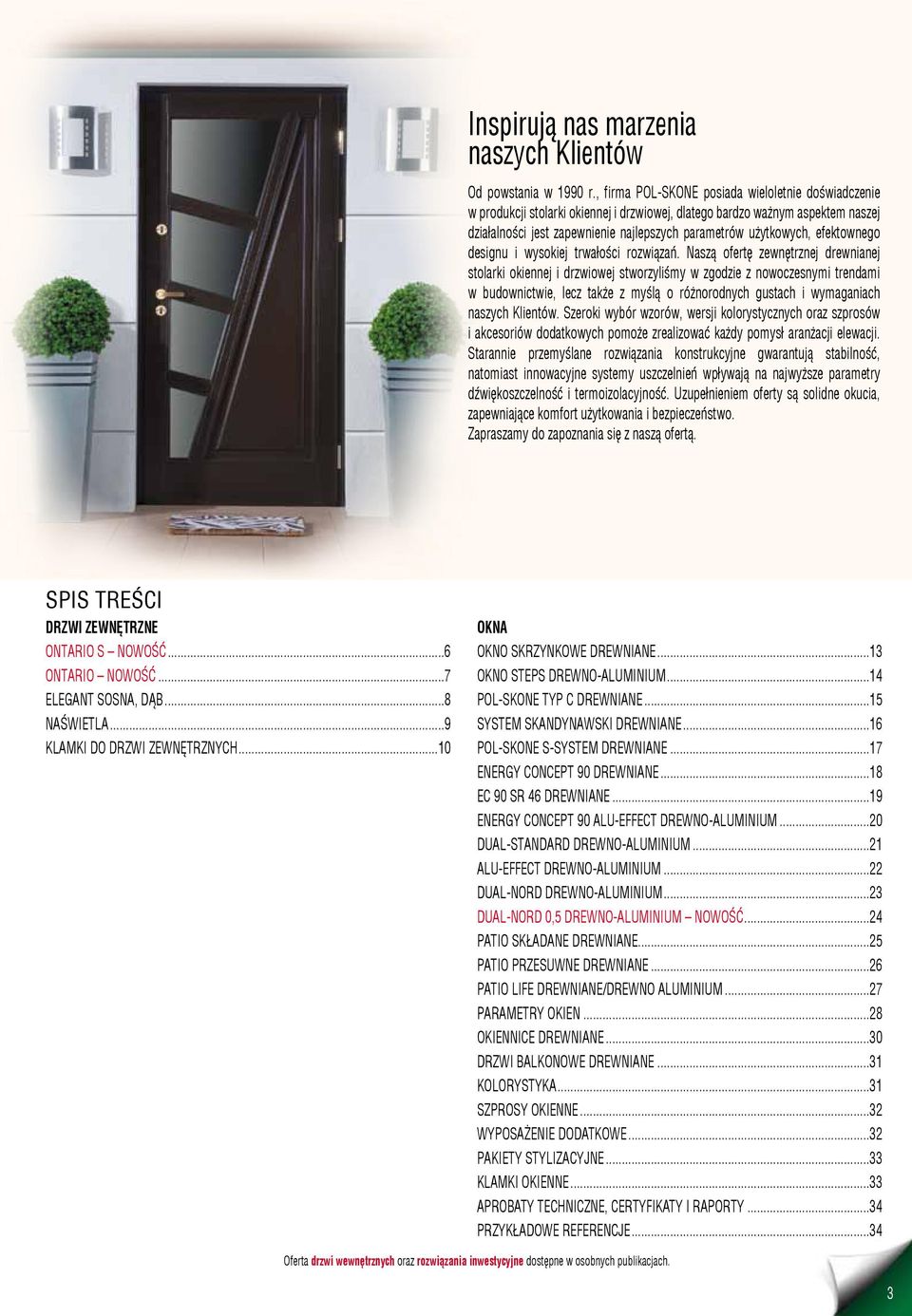 Inspirują nas marzenia naszych Klientów

Od powstania w 1990 r., firma POL-SKONE posiada wieloletnie doświadczenie w produkcji stolarki okiennej i drzwiowej, dlatego bardzo ważnym aspektem naszej działalności jest zapewnienie najlepszych parametrów użytkowych, efektownego designu i wysokiej trwałości rozwiązań. Naszą ofertę zewnętrznej drewnianej stolarki okiennej i drzwiowej stworzyliśmy w zgodzie z nowoczesnymi trendami w budownictwie, lecz także z myślą o różnorodnych gustach i wymaganiach naszych Klientów. Szeroki wybór wzorów, wersji kolorystycznych oraz szprosów i akcesoriów dodatkowych pomoże zrealizować każdy pomysł aranżacji elewacji. Starannie przemyślane rozwiązania konstrukcyjne gwarantują stabilność, natomiast innowacyjne systemy uszczelnień wpływają na najwyższe parametry dźwiękoszczelność i termoizolacyjność. Uzupełnieniem oferty są solidne okucia, zapewniające komfort użytkowania i bezpieczeństwo.
Zapraszamy do zapoznania się z naszą ofertą.

SPIS TREŚCI

DRZWI ZEWNĘTRZNE
ONTARIO S – NOWOŚĆ...6
ONTARIO – NOWOŚĆ...7
ELEGANT SOSNA, DĄB...8
NAŚWIETLA...9
KLAMKI DO DRZWI ZEWNĘTRZNYCH...10

OKNA
OKNO SKRZYNKOWE DREWNIANE...13
OKNO STEPS DREWNO-ALUMINIUM...14
POL-SKONE TYP C DREWNIANE...15
SYSTEM SKANDYNAWSKI DREWNIANE...16
POL-SKONE S-SYSTEM DREWNIANE...17
ENERGY CONCEPT 90 DREWNIANE...18
EC 90 SR 46 DREWNIANE...19
ENERGY CONCEPT 90 ALU-EFFECT DREWNO-ALUMINIUM...20
DUAL-STANDARD DREWNO-ALUMINIUM...21
ALU-EFFECT DREWNO-ALUMINIUM...22
DUAL-NORD DREWNO-ALUMINIUM...23
DUAL-NORD 0,5 DREWNO-ALUMINIUM – NOWOŚĆ...24
PATIO SKŁADANE DREWNIANE...25
PATIO PRZESUWNE DREWNIANE...26
PATIO LIFE DREWNIANE/DREWNO ALUMINIUM...27
PARAMETRY OKIEN...28
OKIENNICE DREWNIANE...30
DRZWI BALKONOWE DREWNIANE...31
KOLORYSTYKA...31
SZPROSY OKIENNE...32
WYPOSAŻENIE DODATKOWE...32
PAKIETY STYLIZACYJNE...33
KLAMKI OKIENNE...33
APROBATY TECHNICZNE, CERTYFIKATY I RAPORTY...34
PRZYKŁADOWE REFERENCJE...34

Oferta drzwi wewnętrznych oraz rozwiązania inwestycyjne dostępne w osobnych publikacjach.

3